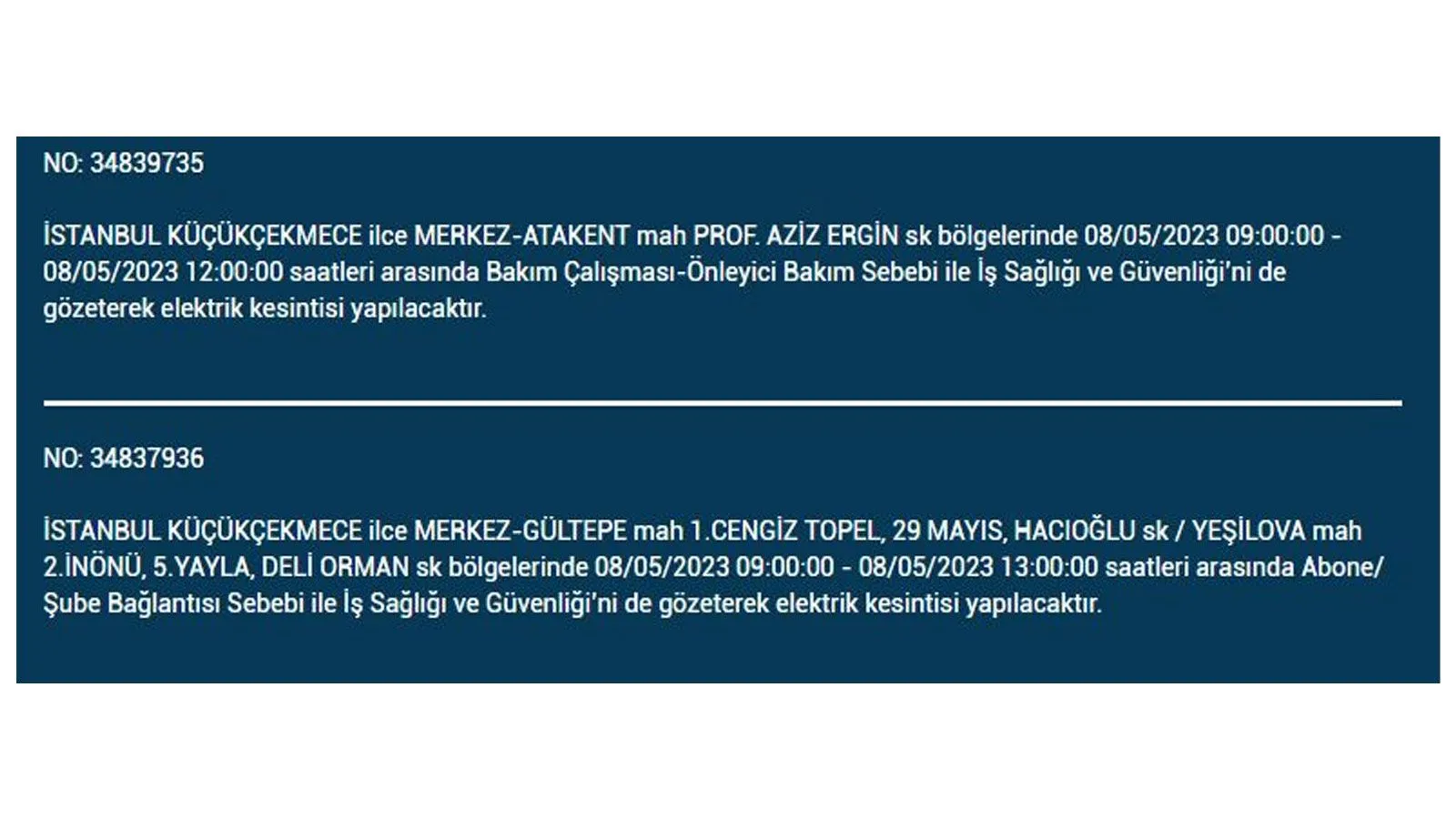 NO: 34839735

İSTANBUL KÜÇÜKÇEKMECE ilce MERKEZ-ATAKENT mah PROF. AZİZ ERGİN sk bölgelerinde 08/05/2023 09:00:00 - 08/05/2023 12:00:00 saatleri arasında Bakım Çalışması-Önleyici Bakım Sebebi ile İş Sağlığı ve Güvenliği'ni de gözeterek elektrik kesintisi yapılacaktır.

NO: 34837936

İSTANBUL KÜÇÜKÇEKMECE ilce MERKEZ-GÜLTEPE mah 1.CENGİZ TOPEL, 29 MAYIS, HACIOĞLU sk / YEŞİLOVA mah 2.İNÖNÜ, 5.YAYLA, DELİ ORMAN sk bölgelerinde 08/05/2023 09:00:00 - 08/05/2023 13:00:00 saatleri arasında Abone/ Şube Bağlantısı Sebebi ile İş Sağlığı ve Güvenliği'ni de gözeterek elektrik kesintisi yapılacaktır.